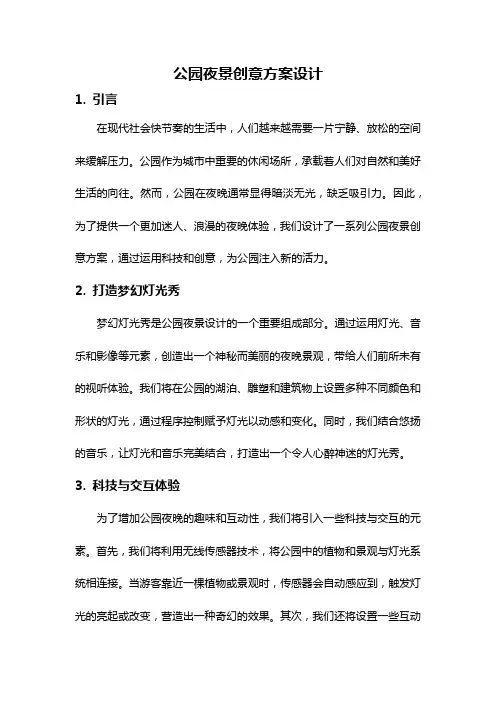 公园夜景创意方案设计

1. 引言

在现代社会快节奏的生活中，人们越来越需要一片宁静、放松的空间来缓解压力。公园作为城市中重要的休闲场所，承载着人们对自然和美好生活的向往。然而，公园在夜晚通常显得暗淡无光，缺乏吸引力。因此，为了提供一个更加迷人、浪漫的夜晚体验，我们设计了一系列公园夜景创意方案，通过运用科技和创意，为公园注入新的活力。

2. 打造梦幻灯光秀

梦幻灯光秀是公园夜景设计的一个重要组成部分。通过运用灯光、音乐和影像等元素，创造出一个神秘而美丽的夜晚景观，带给人们前所未有的视听体验。我们将在公园的湖泊、雕塑和建筑物上设置多种不同颜色和形状的灯光，通过程序控制赋予灯光以动感和变化。同时，我们结合悠扬的音乐，让灯光和音乐完美结合，打造出一个令人心醉神迷的灯光秀。

3. 科技与交互体验

为了增加公园夜晚的趣味和互动性，我们将引入一些科技与交互的元素。首先，我们将利用无线传感器技术，将公园中的植物和景观与灯光系统相连接。当游客靠近一棵植物或景观时，传感器会自动感应到，触发灯光的亮起或改变，营造出一种奇幻的效果。其次，我们还将设置一些互动